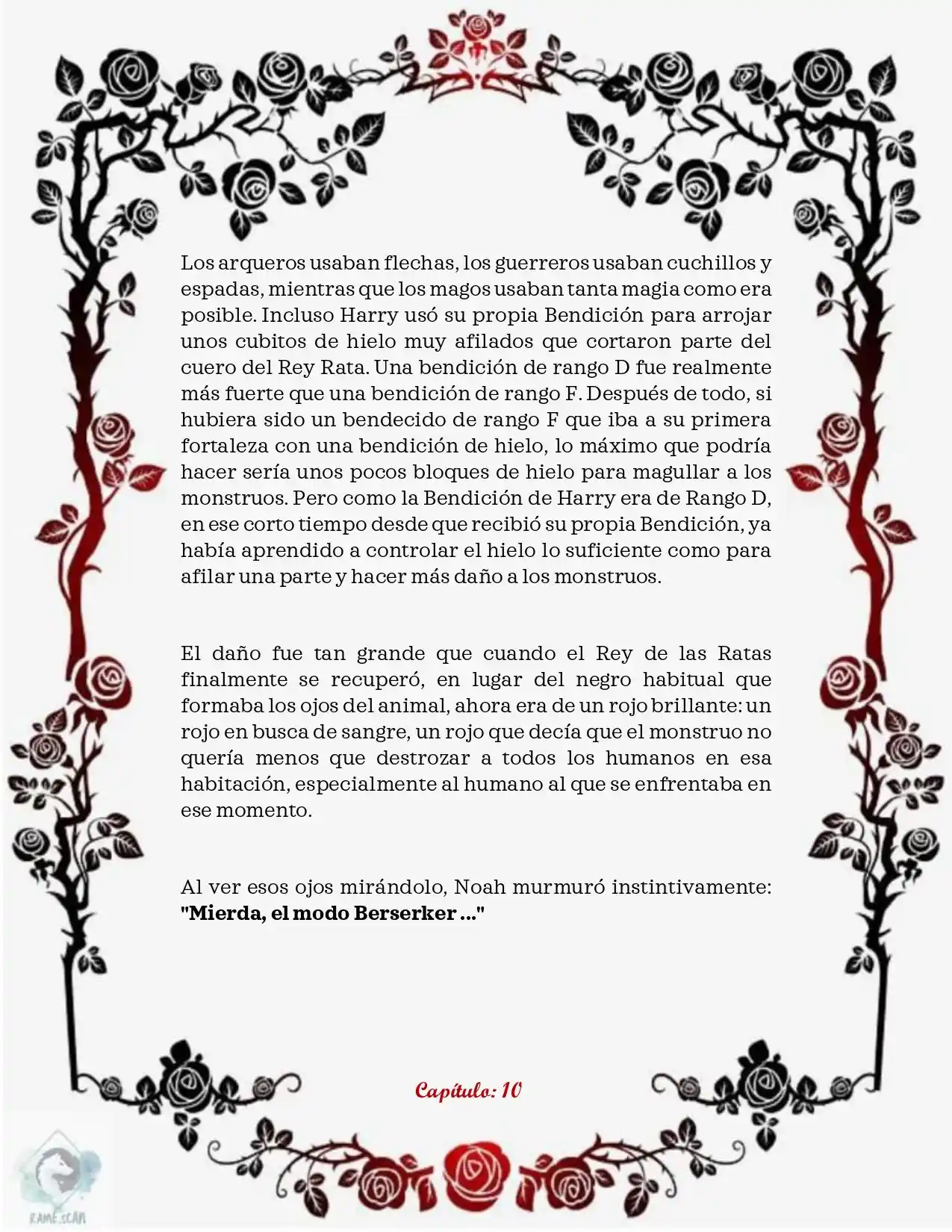 Los arqueros usaban flechas, los guerreros usaban cuchillos y espadas, mientras que los magos usaban tanta magia como era posible. Incluso Harry usó su propia Bendición para arrojar unos cubitos de hielo muy afilados que cortaron parte del cuero del Rey Rata. Una bendición de rango D fue realmente más fuerte que una bendición de rango F. Después de todo, si hubiera sido un bendecido de rango F que iba a su primera fortaleza con una bendición de hielo, lo máximo que podría hacer sería unos pocos bloques de hielo para magullar a los monstruos. Pero como la Bendición de Harry era de Rango D, en ese corto tiempo desde que recibió su propia Bendición, ya había aprendido a controlar el hielo lo suficiente como para afilar una parte y hacer más daño a los monstruos.

El daño fue tan grande que cuando el Rey de las Ratas finalmente se recuperó, en lugar del negro habitual que formaba los ojos del animal, ahora era de un rojo brillante: un rojo en busca de sangre, un rojo que decía que el monstruo no quería menos que destrozar a todos los humanos en esa habitación, especialmente al humano al que se enfrentaba en ese momento.

Al ver esos ojos mirándolo, Noah murmuró instintivamente: "Mierda, el modo Berserker ..."

Capítulo: 10

RAME.SCAN